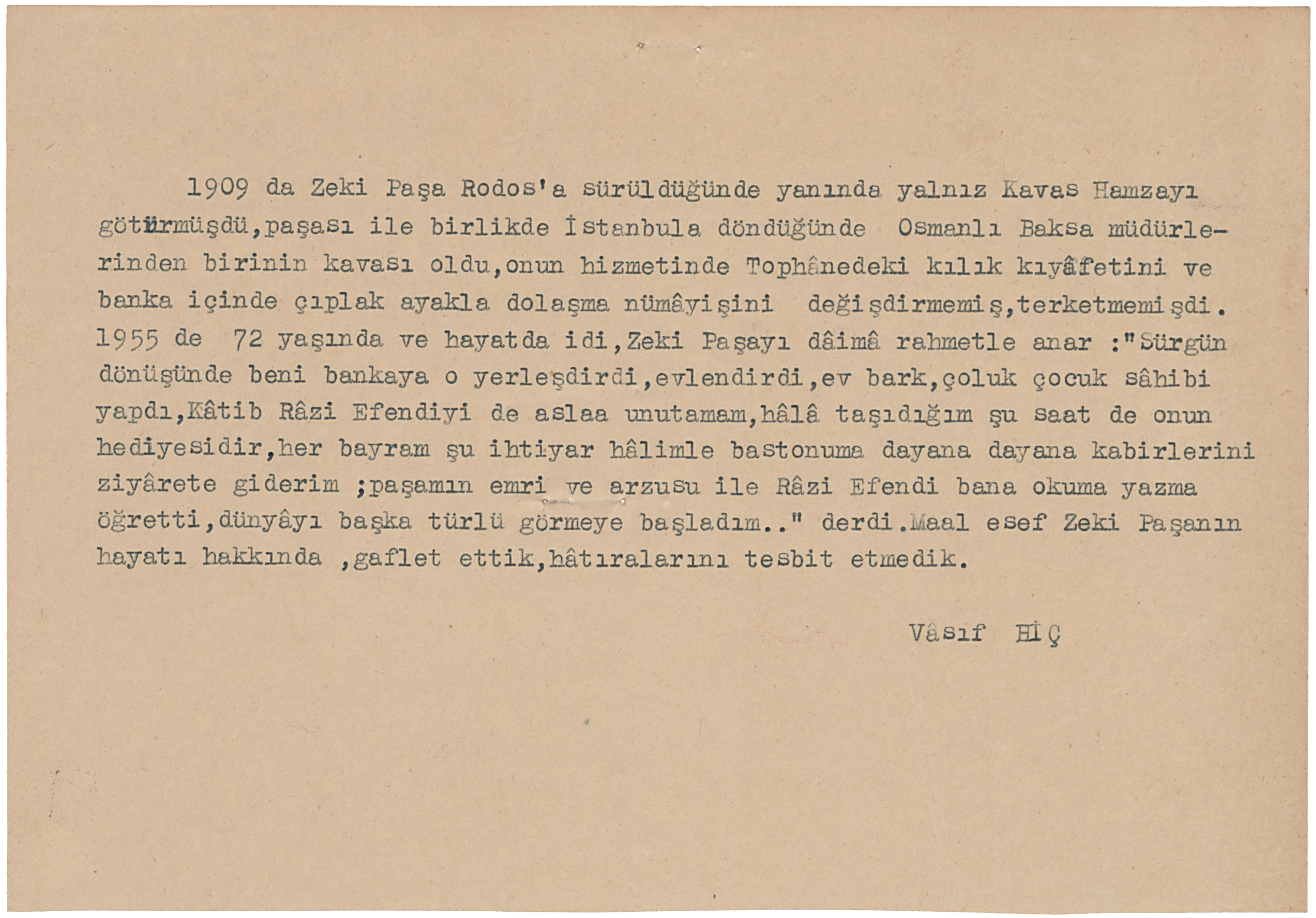 1909 da Zeki Paşa Rodos'a sürüldüğünde yanında yalnız Kavas Hamzayı götürmüşdü,paşası ile birlikde İstanbula döndüğünde Osmanlı Baksa müdürlerinden birinin kavası oldu,onun hizmetinde Tophânedeki kılık kıyâfetini ve banka içinde çıplak ayakla dolaşma nümâyişini değişdirmemiş,terketmemişdi. 1955 de 72 yaşında ve hayatda idi,Zeki Paşayı dâimâ rahmetle anar :"Sürgün dönüşünde beni bankaya o yerleşdirdi,evlendirdi,ev bark,çoluk çocuk sâhibi yapdı,Kâtib Râzi Efendiyi de aslaa unutamam,hâlâ taşıdığım şu saat de onun hediyesidir,her bayram şu ihtiyar hâlimle bastonuma dayana dayana kabirlerini ziyârete giderim ;paşamın emri ve arzusu ile Râzi Efendi bana okuma yazma öğretti,dünyâyı başka türlü görmeye başladım.." derdi.Maal esef Zeki Paşanın hayatı hakkında ,gaflet ettik,hâtıralarını tesbit etmedik.

Vâsıf HİÇ